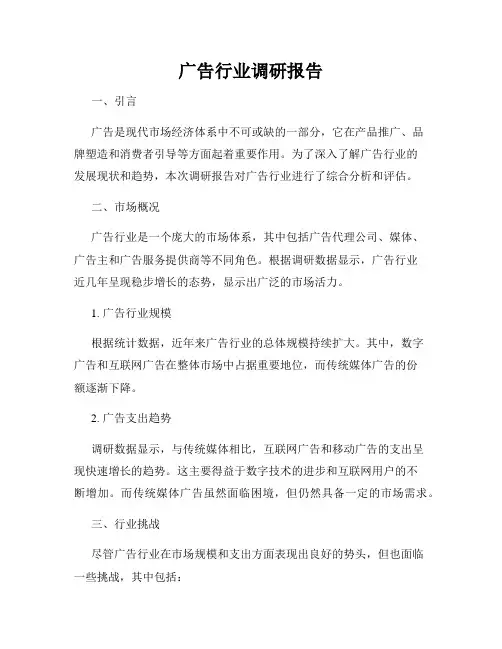 广告行业调研报告

一、引言

广告是现代市场经济体系中不可或缺的一部分，它在产品推广、品牌塑造和消费者引导等方面起着重要作用。为了深入了解广告行业的发展现状和趋势，本次调研报告对广告行业进行了综合分析和评估。

二、市场概况

广告行业是一个庞大的市场体系，其中包括广告代理公司、媒体、广告主和广告服务提供商等不同角色。根据调研数据显示，广告行业近几年呈现稳步增长的态势，显示出广泛的市场活力。

1. 广告行业规模

根据统计数据，近年来广告行业的总体规模持续扩大。其中，数字广告和互联网广告在整体市场中占据重要地位，而传统媒体广告的份额逐渐下降。

2. 广告支出趋势

调研数据显示，与传统媒体相比，互联网广告和移动广告的支出呈现快速增长的趋势。这主要得益于数字技术的进步和互联网用户的不断增加。而传统媒体广告虽然面临困境，但仍然具备一定的市场需求。

三、行业挑战

尽管广告行业在市场规模和支出方面表现出良好的势头，但也面临一些挑战，其中包括：